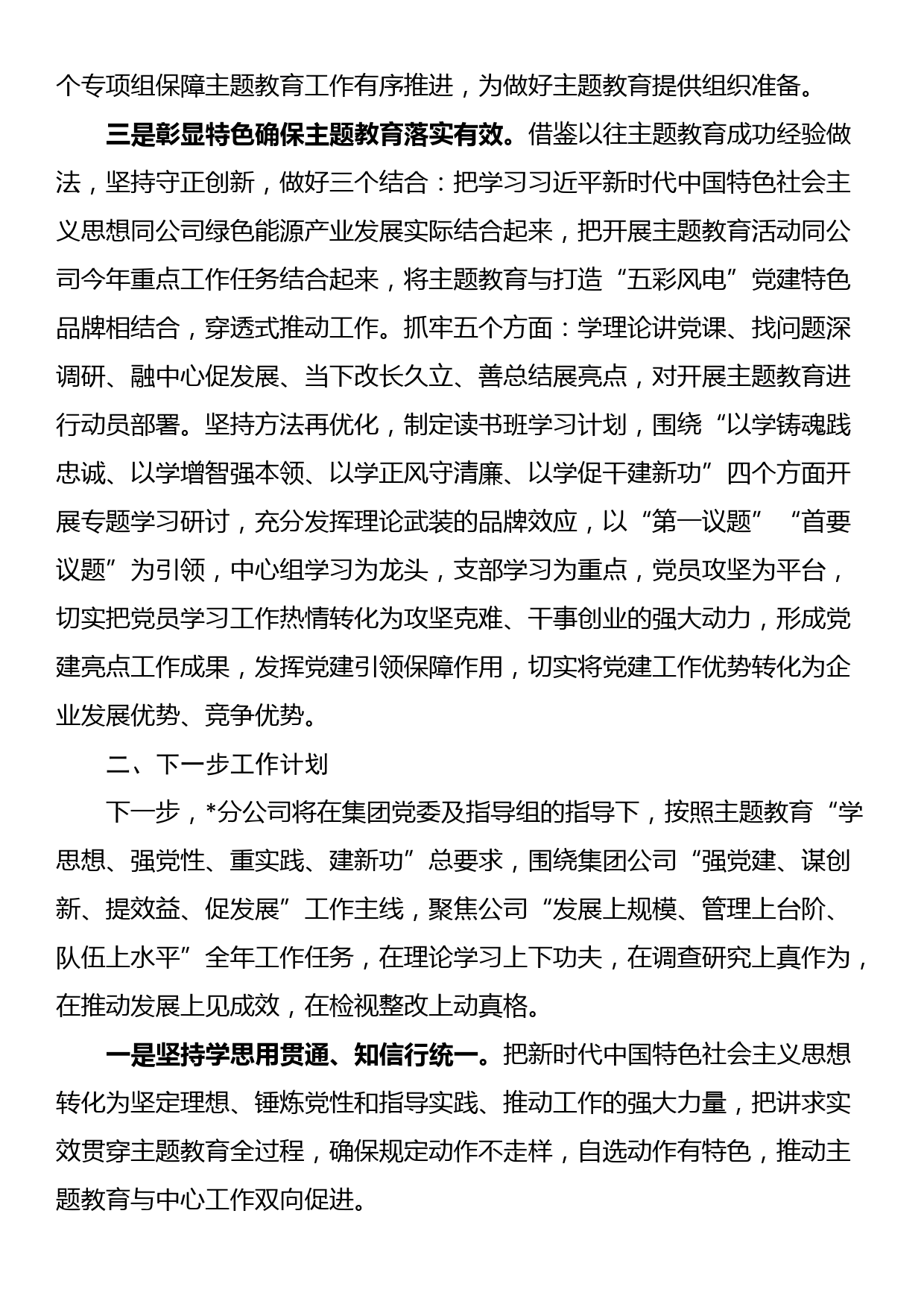 个专项组保障主题教育工作有序推进，为做好主题教育提供组织准备。

三是彰显特色确保主题教育落实有效。借鉴以往主题教育成功经验做法，坚持守正创新，做好三个结合：把学习习近平新时代中国特色社会主义思想同公司绿色能源产业发展实际结合起来，把开展主题教育活动同公司今年重点工作任务结合起来，将主题教育与打造“五彩风电”党建特色品牌相结合，穿透式推动工作。抓牢五个方面：学理论讲党课、找问题深调研、融中心促发展、当下改长久立、善总结展亮点，对开展主题教育进行动员部署。坚持方法再优化，制定读书班学习计划，围绕“以学铸魂践忠诚、以学增智强本领、以学正风守清廉、以学促干建新功”四个方面开展专题学习研讨，充分发挥理论武装的品牌效应，以“第一议题”“首要议题”为引领，中心组学习为龙头，支部学习为重点，党员攻坚为平台，切实把党员学习工作热情转化为攻坚克难、干事创业的强大动力，形成党建亮点工作成果，发挥党建引领保障作用，切实将党建工作优势转化为企业发展优势、竞争优势。

二、下一步工作计划

下一步，*分公司将在集团党委及指导组的指导下，按照主题教育“学思想、强党性、重实践、建新功”总要求，围绕集团公司“强党建、谋创新、提效益、促发展”工作主线，聚焦公司“发展上规模、管理上台阶、队伍上水平”全年工作任务，在理论学习上下功夫，在调查研究上真作为，在推动发展上见成效，在检视整改上动真格。

一是坚持学思用贯通、知信行统一。把新时代中国特色社会主义思想转化为坚定理想、锤炼党性和指导实践、推动工作的强大力量，把讲求实效贯穿主题教育全过程，确保规定动作不走样，自选动作有特色，推动主题教育与中心工作双向促进。